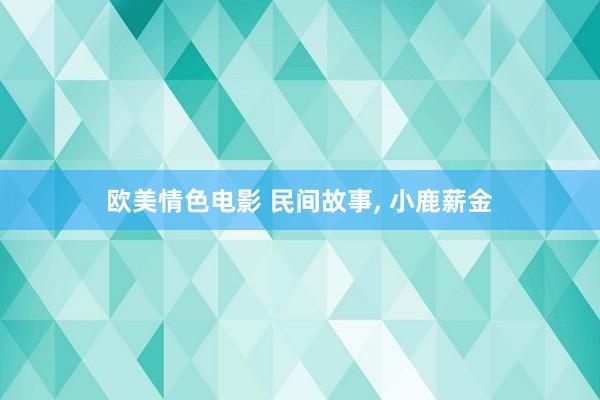 欧美情色电影 民间故事, 小鹿薪金